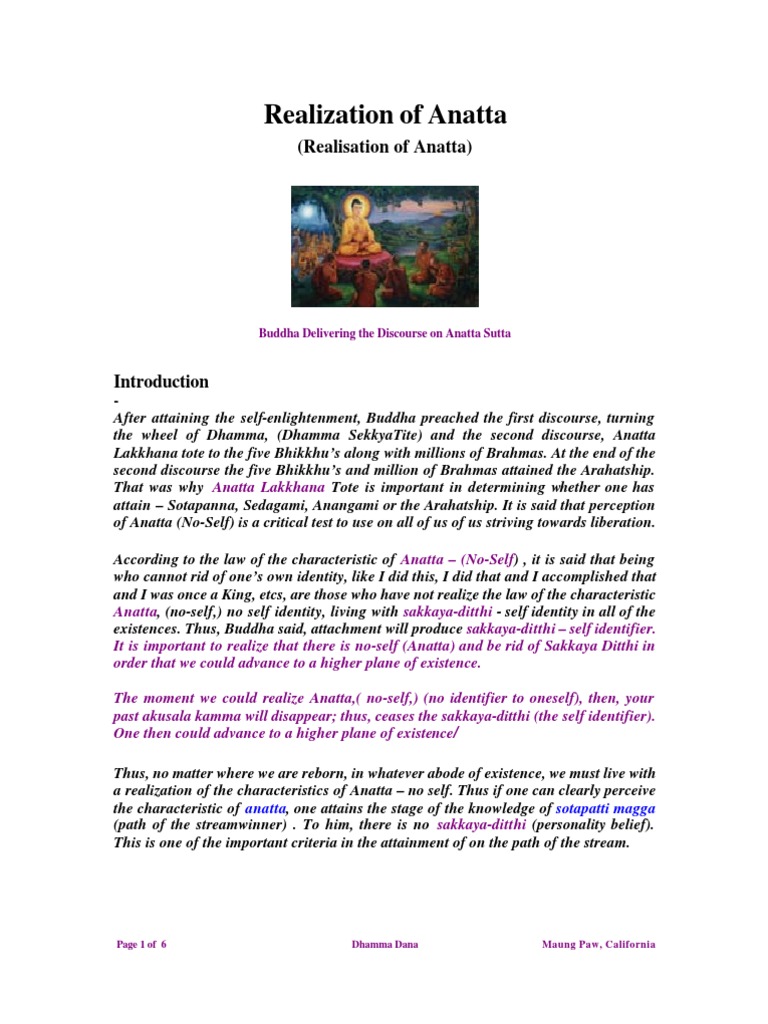 Realization of Anatta

(Realisation of Anatta)

Buddha Delivering the Discourse on Anatta Sutta

Introduction

-

After attaining the self-enlightenment, Buddha preached the first discourse, turning the wheel of Dhamma, (Dhamma SekkyaTite) and the second discourse, Anatta Lakkhana tote to the five Bhikkhu's along with millions of Brahmas. At the end of the second discourse the five Bhikkhu's and million of Brahmas attained the Arahatship. That was why Anatta Lakkhana Tote is important in determining whether one has attain – Sotapanna, Sedagami, Anangami or the Arahatship. It is said that perception of Anatta (No-Self) is a critical test to use on all of us of us striving towards liberation.

According to the law of the characteristic of Anatta – (No-Self) , it is said that being who cannot rid of one's own identity, like I did this, I did that and I accomplished that and I was once a King, etcs, are those who have not realize the law of the characteristic Anatta, (no-self,) no self identity, living with sakkaya-ditthi - self identity in all of the existences. Thus, Buddha said, attachment will produce sakkaya-ditthi – self identifier. It is important to realize that there is no-self (Anatta) and be rid of Sakkaya Ditthi in order that we could advance to a higher plane of existence.

The moment we could realize Anatta,( no-self,) (no identifier to oneself), then, your past akusala kamma will disappear; thus, ceases the sakkaya-ditthi (the self identifier). One then could advance to a higher plane of existence/

Thus, no matter where we are reborn, in whatever abode of existence, we must live with a realization of the characteristics of Anatta – no self. Thus if one can clearly perceive the characteristic of anatta, one attains the stage of the knowledge of sotapatti magga (path of the streamwinner) . To him, there is no sakkaya-ditthi (personality belief). This is one of the important criteria in the attainment of on the path of the stream.

Page 1 of 6 Dhamma Dana Maung Paw, California